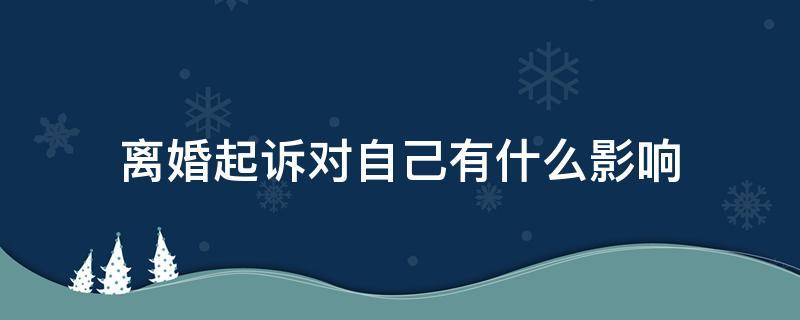 离婚起诉对自己有什么影响